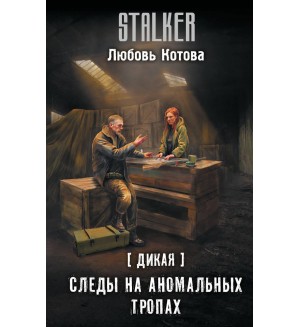 STALKER
Любовь Котова

[ ДИКАЯ ]
СЛЕДЫ НА АНОМАЛЬНЫХ ТРОПАХ